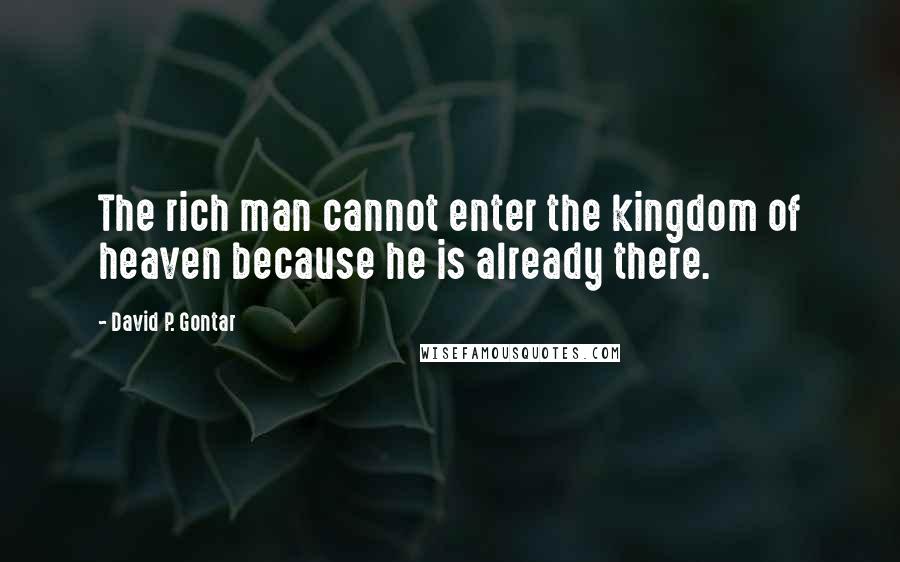 The rich man cannot enter the kingdom of heaven because he is already there.

- David P. Gontar

WISEFAMOUSQUOTES.COM